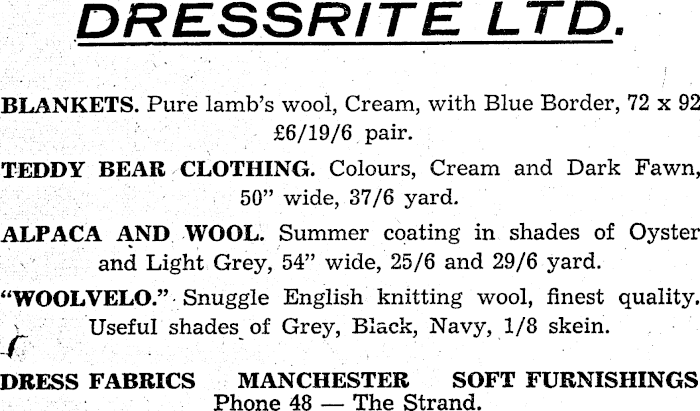 DRESSRITE LTD.

BLANKETS. Pure lamb's wool, Cream, with Blue Border, 72 x 92 £6/19/6 pair.

TEDDY BEAR CLOTHING. Colours, Cream and Dark Fawn, 50" wide, 37/6 yard.

ALPACA AND WOOL. Summer coating in shades of Oyster and Light Grey, 54" wide, 25/6 and 29/6 yard.

"WOOLVELO." Snuggle English knitting wool, finest quality. Useful shades of Grey, Black, Navy, 1/8 skein.

DRESS FABRICS MANCHESTER SOFT FURNISHINGS
Phone 48 — The Strand.